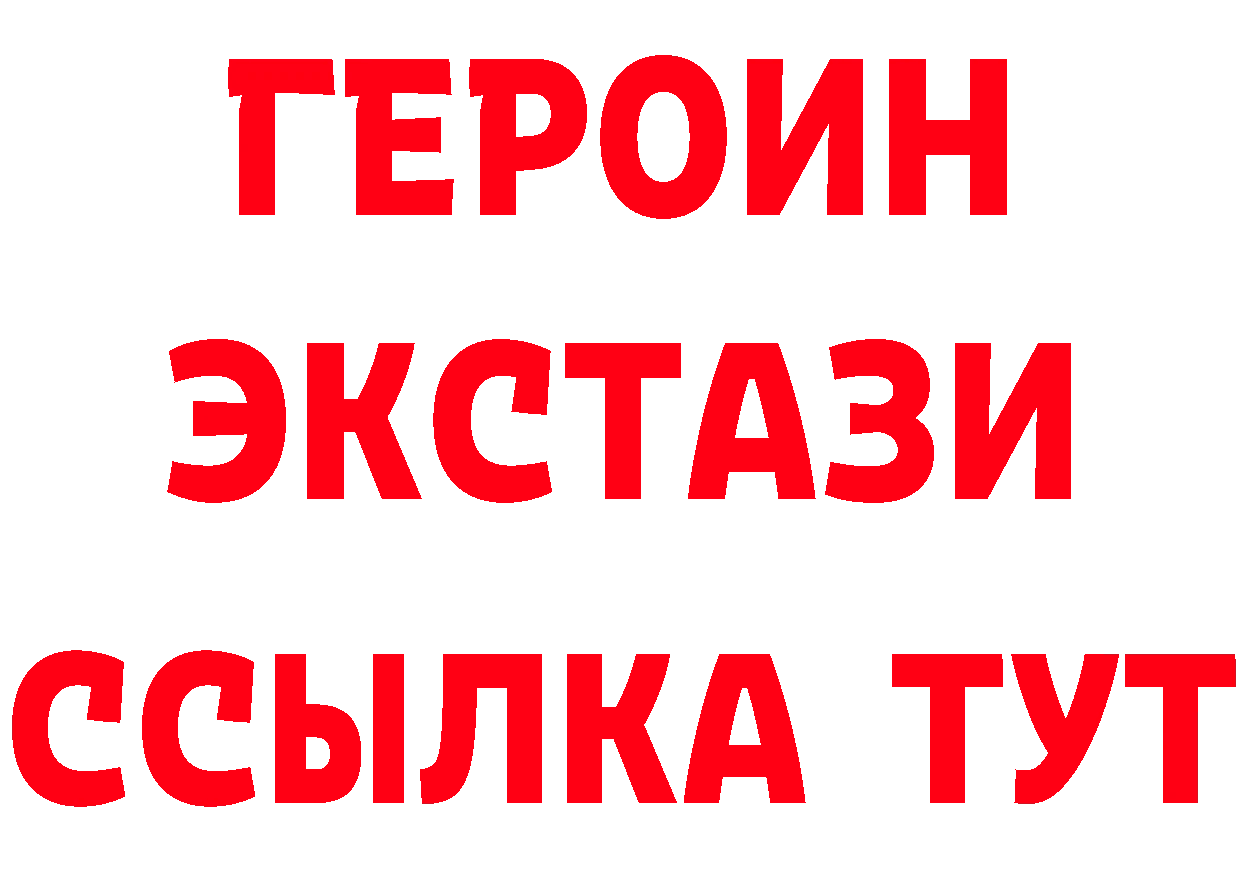 ГЕРОИН
ЭКСТАЗИ
ССЫЛКА ТУТ